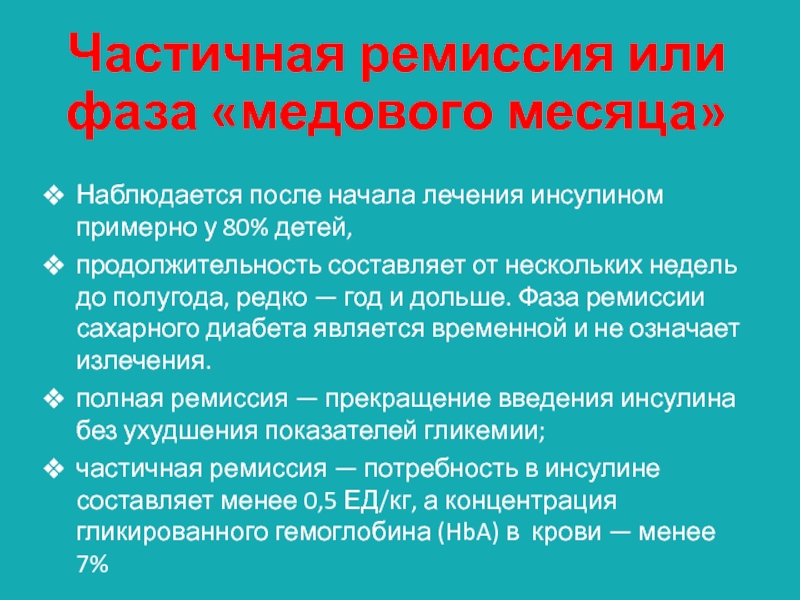 Частичная ремиссия или фаза «медового месяца»

❖ Наблюдается после начала лечения инсулином примерно у 80% детей,

❖ продолжительность составляет от нескольких недель до полугода, редко — год и дольше. Фаза ремиссии сахарного диабета является временной и не означает излечения.

❖ полная ремиссия — прекращение введения инсулина без ухудшения показателей гликемии;

❖ частичная ремиссия — потребность в инсулине составляет менее 0,5 ЕД/кг, а концентрация гликированного гемоглобина (HbA) в крови — менее 7%